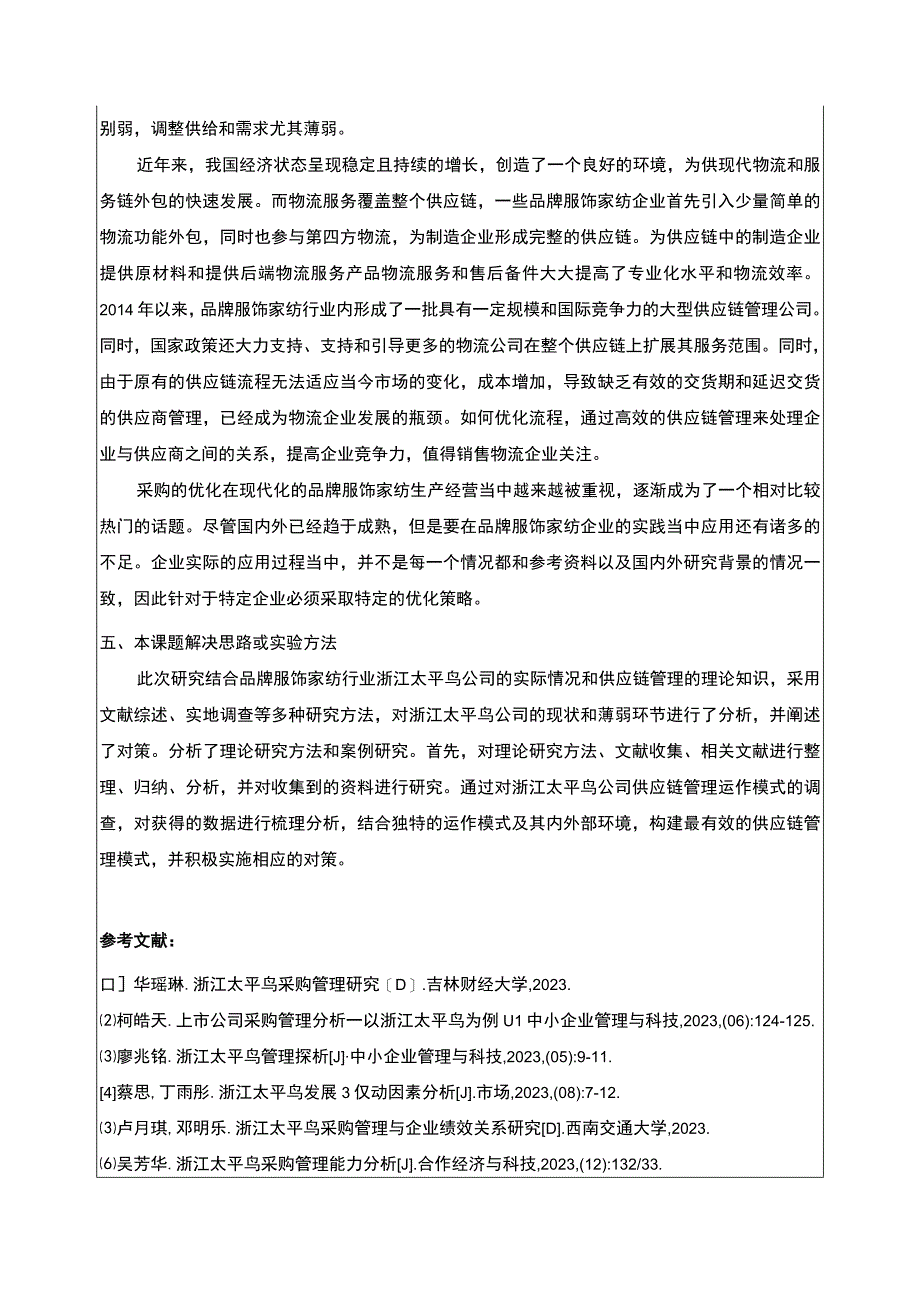 别弱，调整供给和需求尤其薄弱。

近年来，我国经济状态呈现稳定且持续的增长，创造了一个良好的环境，为供现代物流和服务链外包的快速发展。而物流服务覆盖整个供应链，一些品牌服饰家纺企业首先引入少量简单的物流功能外包，同时也参与第四方物流，为制造企业形成完整的供应链。为供应链中的制造企业提供原材料和提供后端物流服务产品物流服务和售后备件大大提高了专业化水平和物流效率。2014年以来，品牌服饰家纺行业内形成了一批具有一定规模和国际竞争力的大型供应链管理公司。同时，国家政策还大力支持、支持和引导更多的物流公司在整个供应链上扩展其服务范围。同时，由于原有的供应链流程无法适应当今市场的变化，成本增加，导致缺乏有效的交货期和延迟交货的供应商管理，已经成为物流企业发展的瓶颈。如何优化流程，通过高效的供应链管理来处理企业与供应商之间的关系，提高企业竞争力，值得销售物流企业关注。

采购的优化在现代化的品牌服饰家纺生产经营当中越来越被重视，逐渐成为了一个相对比较热门的话题。尽管国内外已经趋于成熟，但是要在品牌服饰家纺企业的实践当中应用还有诸多的不足。企业实际的应用过程当中，并不是每一个情况都和参考资料以及国内外研究背景的情况一致，因此针对于特定企业必须采取特定的优化策略。

五、本课题解决思路或实验方法

此次研究结合品牌服饰家纺行业浙江太平鸟公司的实际情况和供应链管理的理论知识，采用文献综述、实地调查等多种研究方法，对浙江太平鸟公司的现状和薄弱环节进行了分析，并阐述了对策。分析了理论研究方法和案例研究。首先，对理论研究方法、文献收集、相关文献进行整理、归纳、分析，并对收集到的资料进行研究。通过对浙江太平鸟公司供应链管理运作模式的调查，对获得的数据进行梳理分析，结合独特的运作模式及其内外部环境，构建最有效的供应链管理模式，并积极实施相应的对策。

参考文献：

口］华瑶琳. 浙江太平鸟采购管理研究〔D〕.吉林财经大学,2023.
⑵柯皓天. 上市公司采购管理分析一以浙江太平鸟为例 U1 中小企业管理与科技,2023,(06):124-125.
⑶廖兆铭. 浙江太平鸟管理探析[J]·中小企业管理与科技,2023,(05):9-11.
[4]蔡思, 丁雨彤. 浙江太平鸟发展 3 仅动因素分析[J].市场,2023,(08):7-12.
⑶卢月琪, 邓明乐. 浙江太平鸟采购管理与企业绩效关系研究[D].西南交通大学,2023.
⑹吴芳华. 浙江太平鸟采购管理能力分析[J].合作经济与科技,2023,(12):132/33.